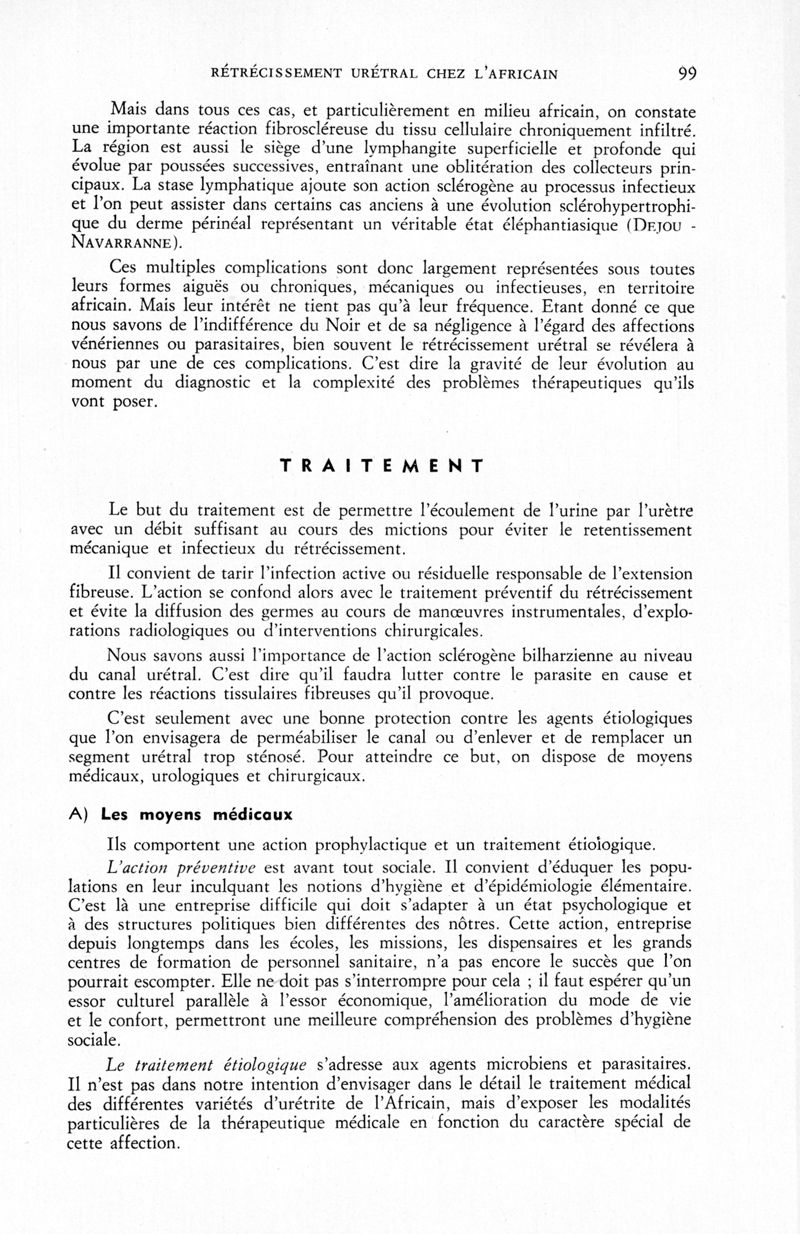 RÉTRÉCISSEMENT URÉTRAL CHEZ L'AFRICAIN 99

Mais dans tous ces cas, et particulièrement en milieu africain, on constate une importante réaction fibroscléreuse du tissu cellulaire chroniquement infiltré. La région est aussi le siège d'une lymphangite superficielle et profonde qui évolue par poussées successives, entraînant une oblitération des collecteurs principaux. La stase lymphatique ajoute son action sclérogène au processus infectieux et l'on peut assister dans certains cas anciens à une évolution sclérohypertrophique du derme périnéal représentant un véritable état éléphantiasique (DEJOU - NAVARRANNE).

Ces multiples complications sont donc largement représentées sous toutes leurs formes aiguës ou chroniques, mécaniques ou infectieuses, en territoire africain. Mais leur intérêt ne tient pas qu'à leur fréquence. Etant donné ce que nous savons de l'indifférence du Noir et de sa négligence à l'égard des affections vénériennes ou parasitaires, bien souvent le rétrécissement urétral se révélera à nous par une de ces complications. C'est dire la gravité de leur évolution au moment du diagnostic et la complexité des problèmes thérapeutiques qu'ils vont poser.

TRAITEMENT

Le but du traitement est de permettre l'écoulement de l'urine par l'urètre avec un débit suffisant au cours des mictions pour éviter le retentissement mécanique et infectieux du rétrécissement.

Il convient de tarir l'infection active ou résiduelle responsable de l'extension fibreuse. L'action se confond alors avec le traitement préventif du rétrécissement et évite la diffusion des germes au cours de manœuvres instrumentales, d'explorations radiologiques ou d'interventions chirurgicales.

Nous savons aussi l'importance de l'action sclérogène bilharzienne au niveau du canal urétral. C'est dire qu'il faudra lutter contre le parasite en cause et contre les réactions tissulaires fibreuses qu'il provoque.

C'est seulement avec une bonne protection contre les agents étiologiques que l'on envisagera de perméabiliser le canal ou d'enlever et de remplacer un segment urétral trop sténosé. Pour atteindre ce but, on dispose de moyens médicaux, urologiques et chirurgicaux.

A) Les moyens médicaux

Ils comportent une action prophylactique et un traitement étiologique.

L'action préventive est avant tout sociale. Il convient d'éduquer les populations en leur inculquant les notions d'hygiène et d'épidémiologie élémentaire. C'est là une entreprise difficile qui doit s'adapter à un état psychologique et à des structures politiques bien différentes des nôtres. Cette action, entreprise depuis longtemps dans les écoles, les missions, les dispensaires et les grands centres de formation de personnel sanitaire, n'a pas encore le succès que l'on pourrait escompter. Elle ne doit pas s'interrompre pour cela ; il faut espérer qu'un essor culturel parallèle à l'essor économique, l'amélioration du mode de vie et le confort, permettront une meilleure compréhension des problèmes d'hygiène sociale.

Le traitement étiologique s'adresse aux agents microbiens et parasitaires. Il n'est pas dans notre intention d'envisager dans le détail le traitement médical des différentes variétés d'urétrite de l'Africain, mais d'exposer les modalités particulières de la thérapeutique médicale en fonction du caractère spécial de cette affection.